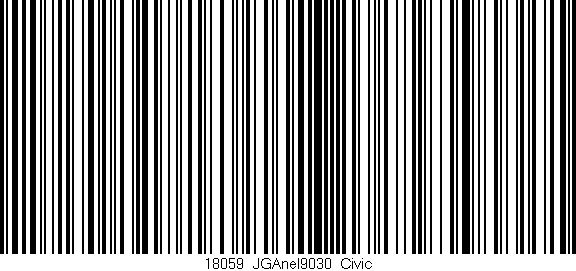 18059 JGAnel9030 Civic